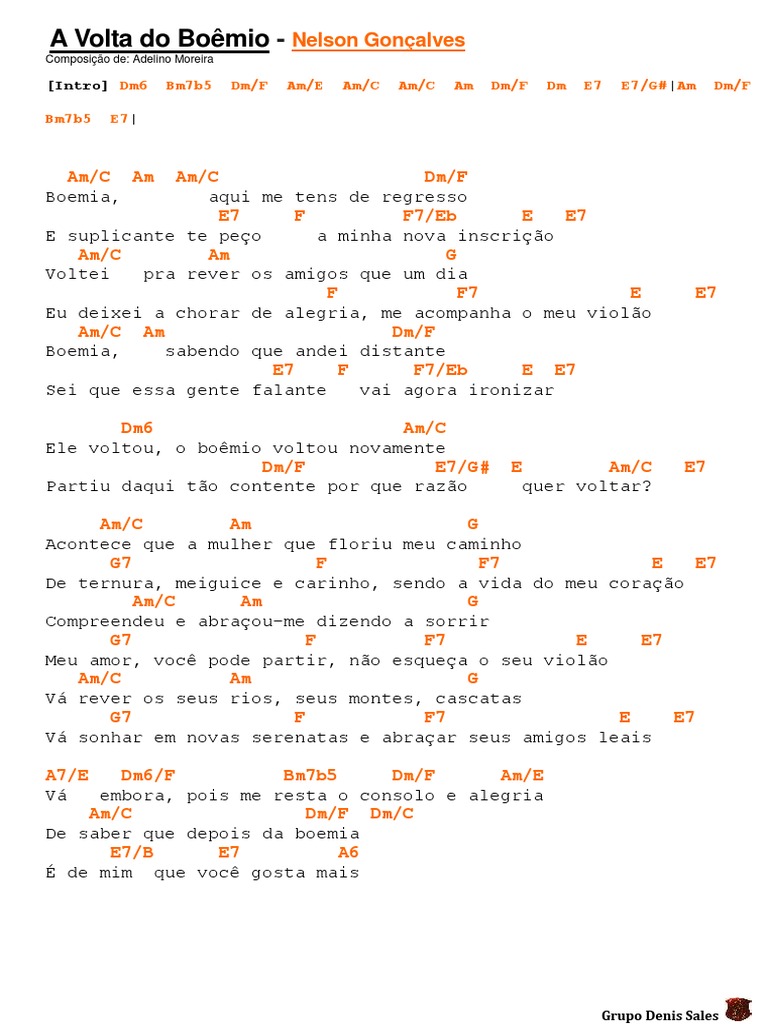 A Volta do Boêmio - Nelson Gonçalves
Composição de: Adelino Moreira

[Intro] Dm6 Bm7b5 Dm/F Am/E Am/C Am/C Am Dm/F Dm E7 E7/G#|Am Dm/F Bm7b5 E7|

Am/C Am Am/C Dm/F
Boemia, aqui me tens de regresso
E7 F F7/Eb E E7
E suplicante te peço a minha nova inscrição
Am/C Am G
Voltei pra rever os amigos que um dia
F F7 E E7
Eu deixei a chorar de alegria, me acompanha o meu violão
Am/C Am Dm/F
Boemia, sabendo que andei distante
E7 F F7/Eb E E7
Sei que essa gente falante vai agora ironizar

Dm6 Am/C
Ele voltou, o boêmio voltou novamente
Dm/F E7/G# E Am/C E7
Partiu daqui tão contente por que razão quer voltar?

Am/C Am G
Acontece que a mulher que floriu meu caminho
G7 F F7 E E7
De ternura, meiguice e carinho, sendo a vida do meu coração
Am/C Am G
Compreendeu e abraçou-me dizendo a sorrir
G7 F F7 E E7
Meu amor, você pode partir, não esqueça o seu violão
Am/C Am G
Vá rever os seus rios, seus montes, cascatas
G7 F F7 E E7
Vá sonhar em novas serenatas e abraçar seus amigos leais

A7/E Dm6/F Bm7b5 Dm/F Am/E
Vá embora, pois me resta o consolo e alegria
Am/C Dm/F Dm/C
De saber que depois da boemia
E7/B E7 A6
É de mim que você gosta mais

Grupo Denis Sales